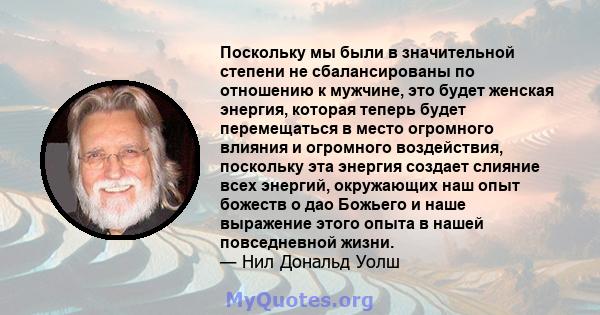 Поскольку мы были в значительной степени не сбалансированы по отношению к мужчине, это будет женская энергия, которая теперь будет перемещаться в место огромного влияния и огромного воздействия, поскольку эта энергия создает слияние всех энергий, окружающих наш опыт божеств о дао Божьего и наше выражение этого опыта в нашей повседневной жизни.
— Нил Дональд Уолш

MyQuotes.org